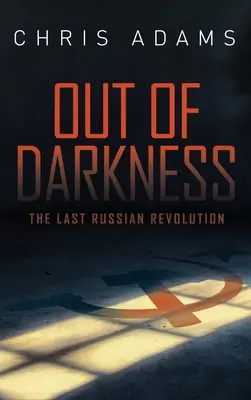 CHRIS ADAMS

OUT OF DARKNESS

THE LAST RUSSIAN REVOLUTION